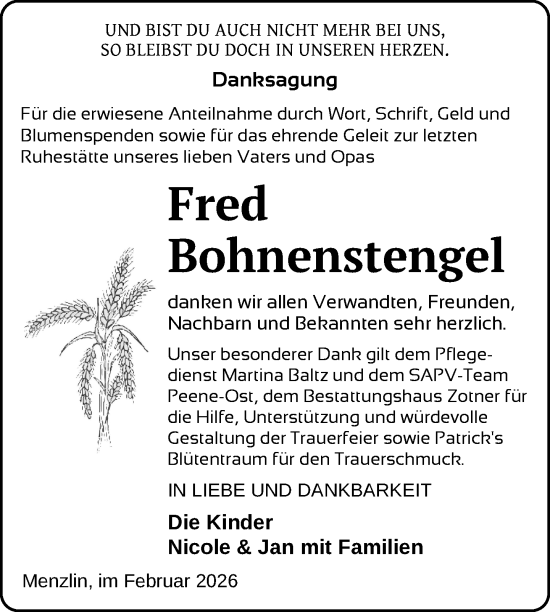 UND BIST DU AUCH NICHT MEHR BEI UNS, SO BLEIBST DU DOCH IN UNSEREN HERZEN.

Danksagung

Für die erwiesene Anteilnahme durch Wort, Schrift, Geld und Blumenspenden sowie für das ehrende Geleit zur letzten Ruhestätte unseres lieben Vaters und Opas

Fred Bohnenstengel

danken wir allen Verwandten, Freunden, Nachbarn und Bekannten sehr herzlich.

Unser besonderer Dank gilt dem Pflegedienst Martina Baltz und dem SAPV-Team Peene-Ost, dem Bestattungshaus Zotner für die Hilfe, Unterstützung und würdevolle Gestaltung der Trauerfeier sowie Patrick's Blütentraum für den Trauerschmuck.

IN LIEBE UND DANKBARKEIT

Die Kinder
Nicole & Jan mit Familien

Menzlin, im Februar 2026